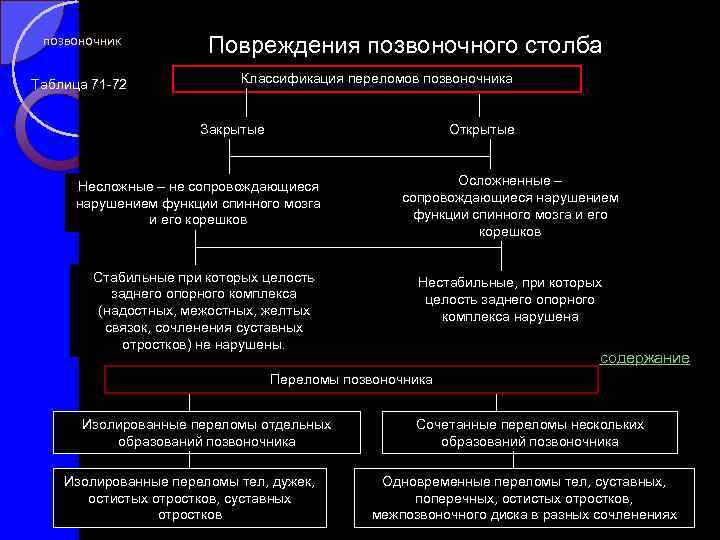 позвоночник

Таблица 71-72

Повреждения позвоночного столба

Классификация переломов позвоночника

Закрытые

Открытые

Несложные – не сопровождающиеся нарушением функции спинного мозга и его корешков

Осложненные – сопровождающиеся нарушением функции спинного мозга и его корешков

Стабильные при которых целость заднего опорного комплекса (надостных, межостных, желтых связок, сочленения суставных отростков) не нарушены.

Нестабильные, при которых целость заднего опорного комплекса нарушена

содержание

Переломы позвоночника

Изолированные переломы отдельных образований позвоночника

Сочетанные переломы нескольких образований позвоночника

Изолированные переломы тел, дужек, остистых отростков, суставных отростков

Одновременные переломы тел, суставных, поперечных, остистых отростков, межпозвоночного диска в разных сочленениях